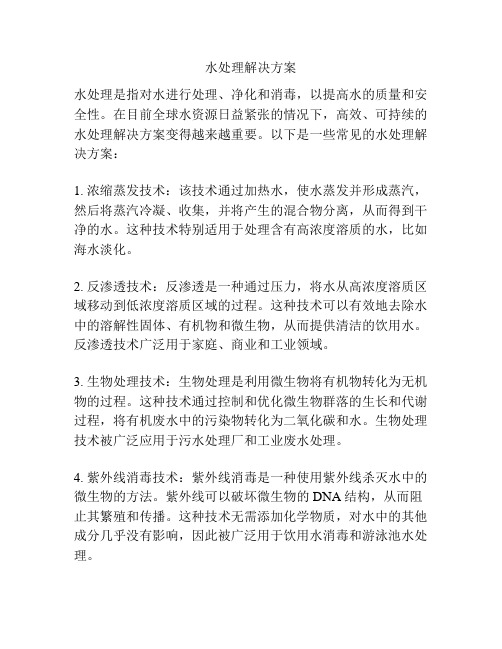 水处理解决方案

水处理是指对水进行处理、净化和消毒，以提高水的质量和安全性。在目前全球水资源日益紧张的情况下，高效、可持续的水处理解决方案变得越来越重要。以下是一些常见的水处理解决方案：

1. 浓缩蒸发技术：该技术通过加热水，使水蒸发并形成蒸汽，然后将蒸汽冷凝、收集，并将产生的混合物分离，从而得到干净的水。这种技术特别适用于处理含有高浓度溶质的水，比如海水淡化。

2. 反渗透技术：反渗透是一种通过压力，将水从高浓度溶质区域移动到低浓度溶质区域的过程。这种技术可以有效地去除水中的溶解性固体、有机物和微生物，从而提供清洁的饮用水。反渗透技术广泛用于家庭、商业和工业领域。

3. 生物处理技术：生物处理是利用微生物将有机物转化为无机物的过程。这种技术通过控制和优化微生物群落的生长和代谢过程，将有机废水中的污染物转化为二氧化碳和水。生物处理技术被广泛应用于污水处理厂和工业废水处理。

4. 紫外线消毒技术：紫外线消毒是一种使用紫外线杀灭水中的微生物的方法。紫外线可以破坏微生物的 DNA 结构，从而阻止其繁殖和传播。这种技术无需添加化学物质，对水中的其他成分几乎没有影响，因此被广泛用于饮用水消毒和游泳池水处理。